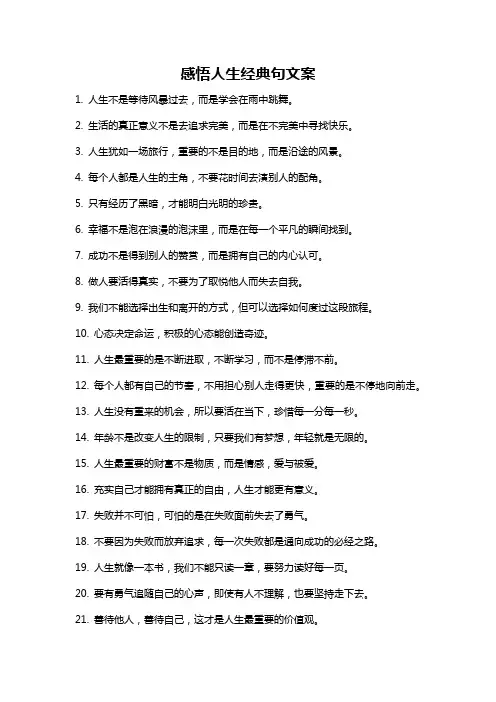 感悟人生经典句文案

1. 人生不是等待风暴过去，而是学会在雨中跳舞。

2. 生活的真正意义不是去追求完美，而是在不完美中寻找快乐。

3. 人生犹如一场旅行，重要的不是目的地，而是沿途的风景。

4. 每个人都是人生的主角，不要花时间去演别人的配角。

5. 只有经历了黑暗，才能明白光明的珍贵。

6. 幸福不是泡在浪漫的泡沫里，而是在每一个平凡的瞬间找到。

7. 成功不是得到别人的赞赏，而是拥有自己的内心认可。

8. 做人要活得真实，不要为了取悦他人而失去自我。

9. 我们不能选择出生和离开的方式，但可以选择如何度过这段旅程。

10. 心态决定命运，积极的心态能创造奇迹。

11. 人生最重要的是不断进取，不断学习，而不是停滞不前。

12. 每个人都有自己的节奏，不用担心别人走得更快，重要的是不停地向前走。

13. 人生没有重来的机会，所以要活在当下，珍惜每一分每一秒。

14. 年龄不是改变人生的限制，只要我们有梦想，年轻就是无限的。

15. 人生最重要的财富不是物质，而是情感，爱与被爱。

16. 充实自己才能拥有真正的自由，人生才能更有意义。

17. 失败并不可怕，可怕的是在失败面前失去了勇气。

18. 不要因为失败而放弃追求，每一次失败都是通向成功的必经之路。

19. 人生就像一本书，我们不能只读一章，要努力读好每一页。

20. 要有勇气追随自己的心声，即使有人不理解，也要坚持走下去。

21. 善待他人，善待自己，这才是人生最重要的价值观。